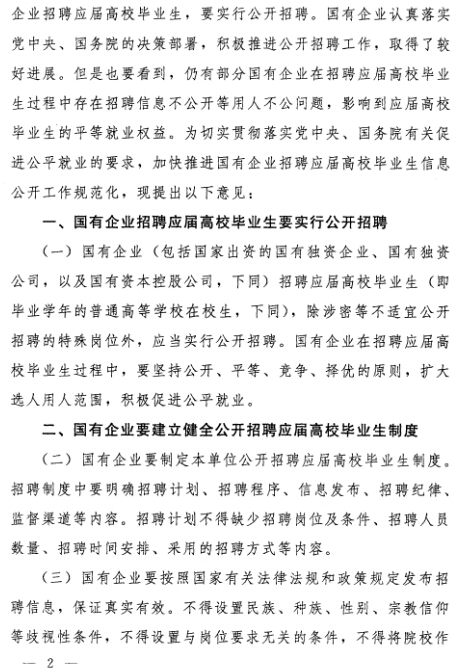 企业招聘应届高校毕业生，要实行公开招聘。国有企业认真落实党中央、国务院的决策部署，积极推进公开招聘工作，取得了较好进展。但是也要看到，仍有部分国有企业在招聘应届高校毕业生过程中存在招聘信息不公开等用人不公问题，影响到应届高校毕业生的平等就业权益。为切实贯彻落实党中央、国务院有关促进公平就业的要求，加快推进国有企业招聘应届高校毕业生信息公开工作规范化，现提出以下意见：

一、国有企业招聘应届高校毕业生要实行公开招聘

（一）国有企业（包括国家出资的国有独资企业、国有独资公司，以及国有资本控股公司，下同）招聘应届高校毕业生（即毕业学年的普通高等学校在校生，下同），除涉密等不适宜公开招聘的特殊岗位外，应当实行公开招聘。国有企业在招聘应届高校毕业生过程中，要坚持公开、平等、竞争、择优的原则，扩大选人用人范围，积极促进公平就业。

二、国有企业要建立健全公开招聘应届高校毕业生制度

（二）国有企业要制定本单位公开招聘应届高校毕业生制度。招聘制度中要明确招聘计划、招聘程序、信息发布、招聘纪律、监督渠道等内容。招聘计划不得缺少招聘岗位及条件、招聘人员数量、招聘时间安排、采用的招聘方式等内容。

（三）国有企业要按照国家有关法律法规和政策规定发布招聘信息，保证真实有效。不得设置民族、种族、性别、宗教信仰等歧视性条件，不得设置与岗位要求无关的条件，不得将院校作

— 2 —